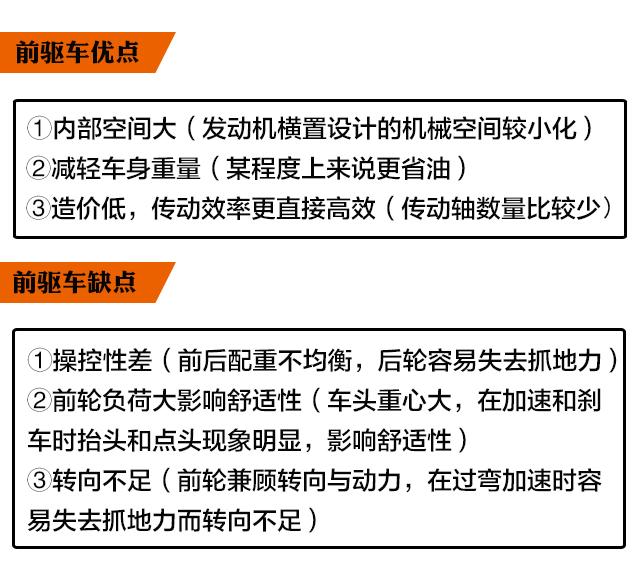 前驱车优点

①内部空间大（发动机横置设计的机械空间较小化）
②减轻车身重量（某程度上来说更省油）
③造价低，传动效率更直接高效（传动轴数量比较少）

前驱车缺点

①操控性差（前后配重不均衡，后轮容易失去抓地力）
②前轮负荷大影响舒适性（车头重心大，在加速和刹车时抬头和点头现象明显，影响舒适性）
③转向不足（前轮兼顾转向与动力，在过弯加速时容易失去抓地力而转向不足）